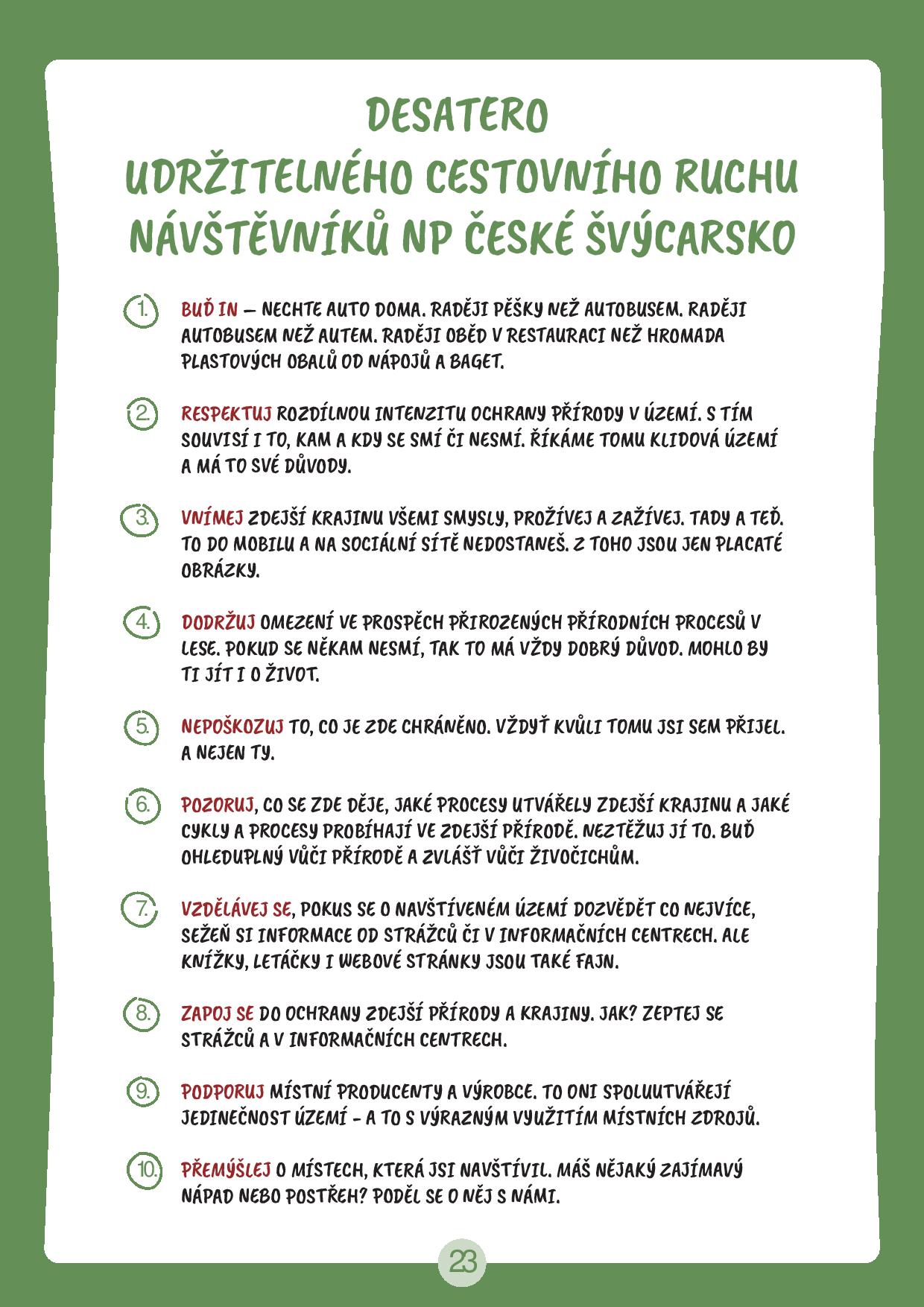 DESATERO
UDRŽITELNÉHO CESTOVNÍHO RUCHU
NÁVŠTĚVNÍKŮ NP ČESKÉ ŠVÝCARSKO

1. BUĎ IN – NECHTE AUTO DOMA. RADĚJI PĚŠKY NEŽ AUTOBUSEM. RADĚJI AUTOBUSEM NEŽ AUTEM. RADĚJI OBĚD V RESTAURACI NEŽ HROMADA PLASTOVÝCH OBALŮ OD NÁPOJŮ A BAGET.

2. RESPEKTUJ ROZDÍLNOU INTENZITU OCHRANY PŘÍRODY V ÚZEMÍ. S TÍM SOUVISÍ I TO, KAM A KDY SE SMÍ ČI NESMÍ. ŘÍKÁME TOMU KLIDOVÁ ÚZEMÍ A MÁ TO SVÉ DŮVODY.

3. VNÍMEJ ZDEJŠÍ KRAJINU VŠEMI SMYSLY, PROŽÍVEJ A ZAŽÍVEJ. TADY A TEĎ. TO DO MOBILU A NA SOCIÁLNÍ SÍTĚ NEDOSTANEŠ. Z TOHO JSOU JEN PLACATÉ OBRÁZKY.

4. DODRŽUJ OMEZENÍ VE PROSPĚCH PŘIROZENÝCH PŘÍRODNÍCH PROCESŮ V LESE. POKUD SE NĚKAM NESMÍ, TAK TO MÁ VŽDY DOBRÝ DŮVOD. MOHLO BY TI JÍT I O ŽIVOT.

5. NEPOŠKOZUJ TO, CO JE ZDE CHRÁNĚNO. VŽDYŤ KVŮLI TOMU JSI SEM PŘIJEL. A NEJEN TY.

6. POZORUJ, CO SE ZDE DĚJE, JAKÉ PROCESY UTVÁŘELY ZDEJŠÍ KRAJINU A JAKÉ CYKLY A PROCESY PROBÍHAJÍ VE ZDEJŠÍ PŘÍRODĚ. NEZTĚŽUJ JÍ TO. BUĎ OHLEDUPLNÝ VŮČI PŘÍRODĚ A ZVLÁŠŤ VŮČI ŽIVOČICHŮM.

7. VZDĚLÁVEJ SE, POKUS SE O NAVŠTÍVENÉM ÚZEMÍ DOZVĚDĚT CO NEJVÍCE, SEŽEŇ SI INFORMACE OD STRÁŽCŮ ČI V INFORMAČNÍCH CENTRECH. ALE KNÍŽKY, LETÁČKY I WEBOVÉ STRÁNKY JSOU TAKÉ FAJN.

8. ZAPOJ SE DO OCHRANY ZDEJŠÍ PŘÍRODY A KRAJINY. JAK? ZEPTEJ SE STRÁŽCŮ A V INFORMAČNÍCH CENTRECH.

9. PODPORUJ MÍSTNÍ PRODUCENTY A VÝROBCE. TO ONI SPOLUUTVÁŘEJÍ JEDINEČNOST ÚZEMÍ - A TO S VÝRAZNÝM VYUŽITÍM MÍSTNÍCH ZDROJŮ.

10. PŘEMÝŠLEJ O MÍSTECH, KTERÁ JSI NAVŠTÍVIL. MÁŠ NĚJAKÝ ZAJÍMAVÝ NÁPAD NEBO POSTŘEH? PODĚL SE O NĚJ S NÁMI.

23